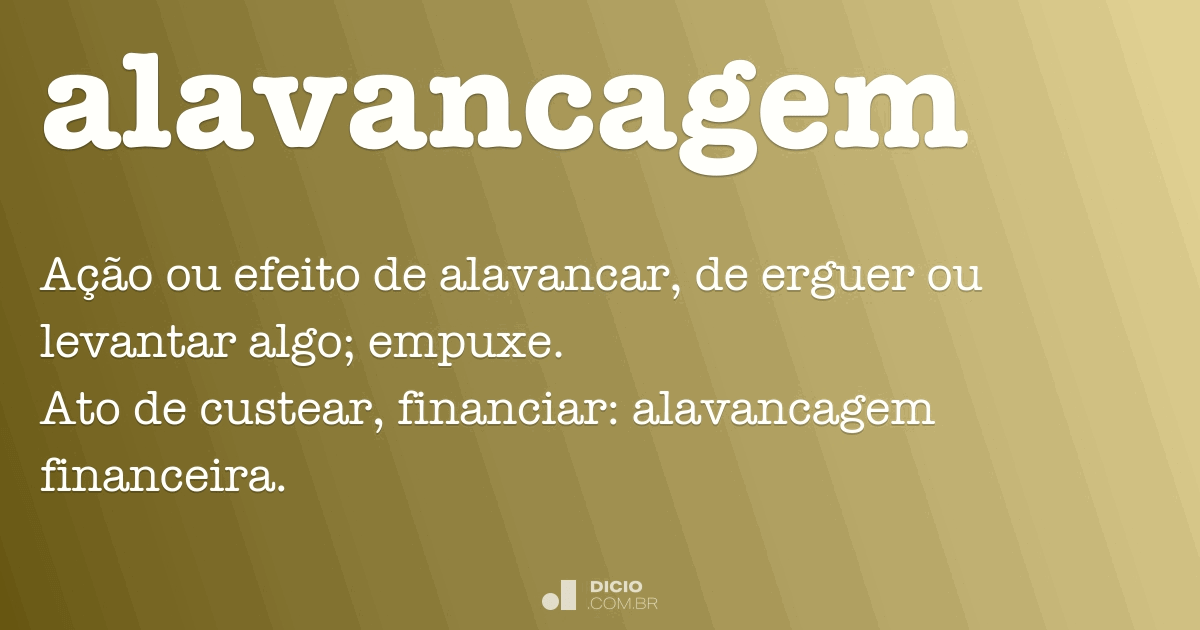 alavancagem

Ação ou efeito de alavancar, de erguer ou levantar algo; empuxe.
Ato de custear, financiar: alavancagem financeira.

DICIO
.COM.BR